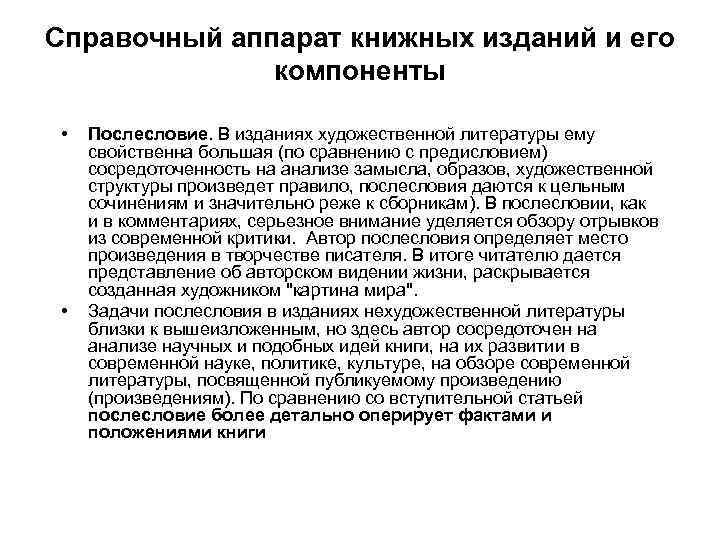 Справочный аппарат книжных изданий и его компоненты

• Послесловие. В изданиях художественной литературы ему свойственна большая (по сравнению с предисловием) сосредоточенность на анализе замысла, образов, художественной структуры произведет правило, послесловия даются к цельным сочинениям и значительно реже к сборникам). В послесловии, как и в комментариях, серьезное внимание уделяется обзору отрывков из современной критики. Автор послесловия определяет место произведения в творчестве писателя. В итоге читателю дается представление об авторском видении жизни, раскрывается созданная художником "картина мира".

• Задачи послесловия в изданиях нехудожественной литературы близки к вышеизложенным, но здесь автор сосредоточен на анализе научных и подобных идей книги, на их развитии в современной науке, политике, культуре, на обзоре современной литературы, посвященной публикуемому произведению (произведениям). По сравнению со вступительной статьей послесловие более детально оперирует фактами и положениями книги